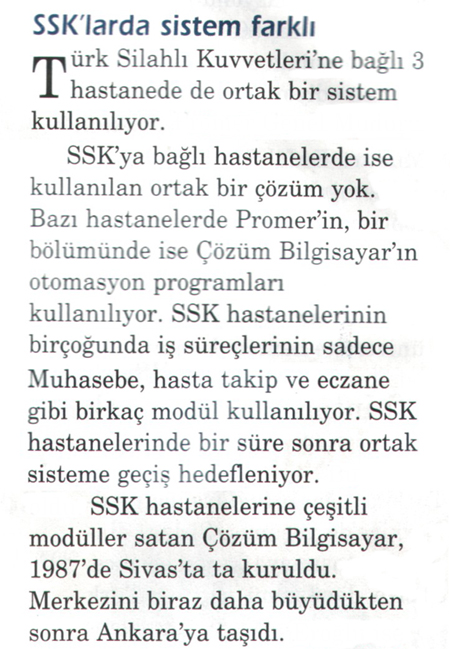 SSK'larda sistem farklı

Türk Silahlı Kuvvetleri'ne bağlı 3 hastanede de ortak bir sistem kullanılıyor.

SSK'ya bağlı hastanelerde ise kullanılan ortak bir çözüm yok. Bazı hastanelerde Promer'in, bir bölümünde ise Çözüm Bilgisayar'ın otomasyon programları kullanılıyor. SSK hastanelerinin birçoğunda iş süreçlerinin sadece Muhasebe, hasta takip ve eczane gibi birkaç modül kullanılıyor. SSK hastanelerinde bir süre sonra ortak sisteme geçiş hedefleniyor.

SSK hastanelerine çeşitli modüller satan Çözüm Bilgisayar, 1987'de Sivas'ta ta kuruldu. Merkezini biraz daha büyüdükten sonra Ankara'ya taşıdı.